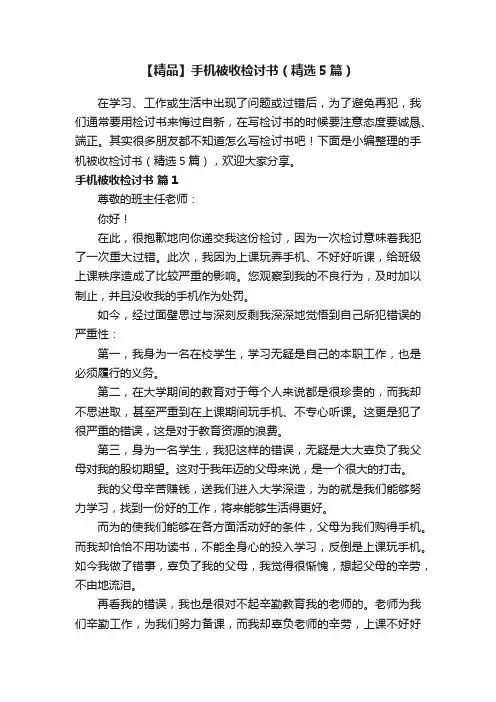 【精品】手机被收检讨书（精选5篇）

在学习、工作或生活中出现了问题或过错后，为了避免再犯，我们通常要用检讨书来悔过自新，在写检讨书的时候要注意态度要诚恳、端正。其实很多朋友都不知道怎么写检讨书吧！下面是小编整理的手机被收检讨书（精选5篇），欢迎大家分享。

手机被收检讨书 篇1

尊敬的班主任老师：

你好！

在此，很抱歉地向你递交我这份检讨，因为一次检讨意味着我犯了一次重大过错。此次，我因为上课玩弄手机、不好好听课，给班级上课秩序造成了比较严重的影响。您观察到我的不良行为，及时加以制止，并且没收我的手机作为处罚。

如今，经过面壁思过与深刻反剩我深深地觉悟到自己所犯错误的严重性：

第一，我身为一名在校学生，学习无疑是自己的本职工作，也是必须履行的义务。

第二，在大学期间的教育对于每个人来说都是很珍贵的，而我却不思进取，甚至严重到在上课期间玩手机、不专心听课。这更是犯了很严重的错误，这是对于教育资源的浪费。

第三，身为一名学生，我犯这样的错误，无疑是大大辜负了我父母对我的殷切期望。这对于我年迈的父母来说，是一个很大的打击。

我的父母辛苦赚钱，送我们进入大学深造，为的就是我们能够努力学习，找到一份好的工作，将来能够生活得更好。

而为的使我们能够在各方面活动好的条件，父母为我们购得手机。而我却恰恰不用功读书，不能全身心的投入学习，反倒是上课玩手机。如今我做了错事，辜负了我的父母，我觉得很惭愧，想起父母的辛劳，不由地流泪。

再看我的错误，我也是很对不起辛勤教育我的老师的。老师为我们辛勤工作，为我们努力备课，而我却辜负老师的辛劳，上课不好好